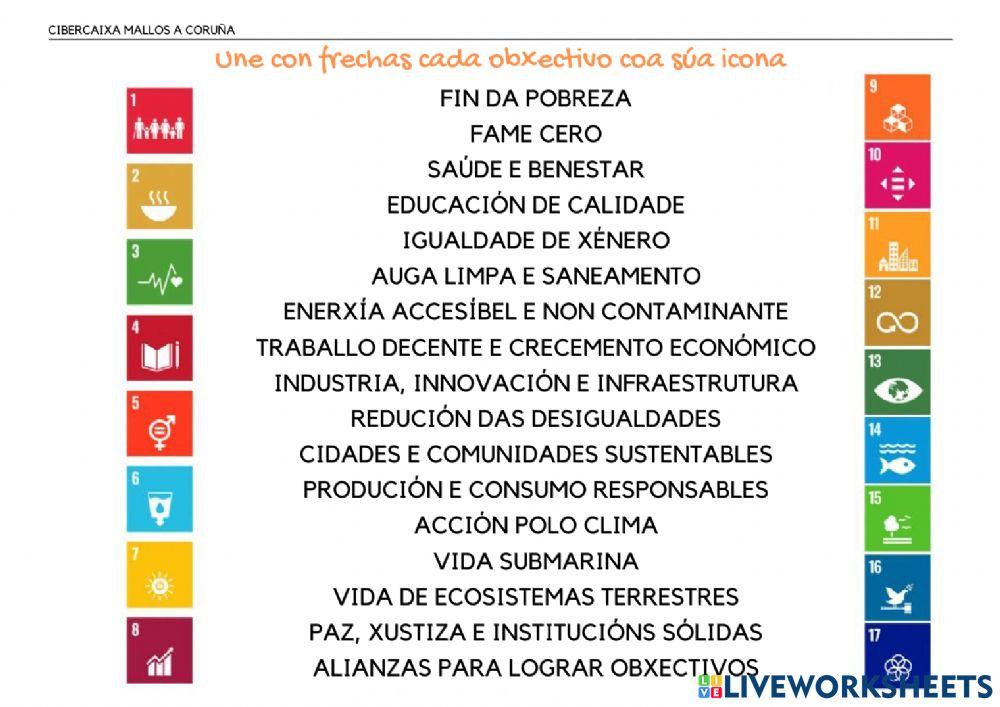 CIBERCAIXA MALLOS A CORUÑA

Une con frechas cada obxectivo coa súa icona

1

2

3

4

5

6

7

8

FIN DA POBREZA
FAME CERO
SAÚDE E BENESTAR
EDUCACIÓN DE CALIDADE
IGUALDADE DE XÉNERO
AUGA LIMPA E SANEAMENTO
ENERXÍA ACCESÍBEL E NON CONTAMINANTE
TRABALLO DECENTE E CRECEMENTO ECONÓMICO
INDUSTRIA, INNOVACIÓN E INFRAESTRUTURA
REDUCIÓN DAS DESIGUALDADES
CIDADES E COMUNIDADES SUSTENTABLES
PRODUCIÓN E CONSUMO RESPONSABLES
ACCIÓN POLO CLIMA
VIDA SUBMARINA
VIDA DE ECOSISTEMAS TERRESTRES
PAZ, XUSTIZA E INSTITUCIÓNS SÓLIDAS
ALIANZAS PARA LOGRAR OBXECTIVOS

9

10

11

12

13

14

15

16

17

LIVEWORKSHEETS